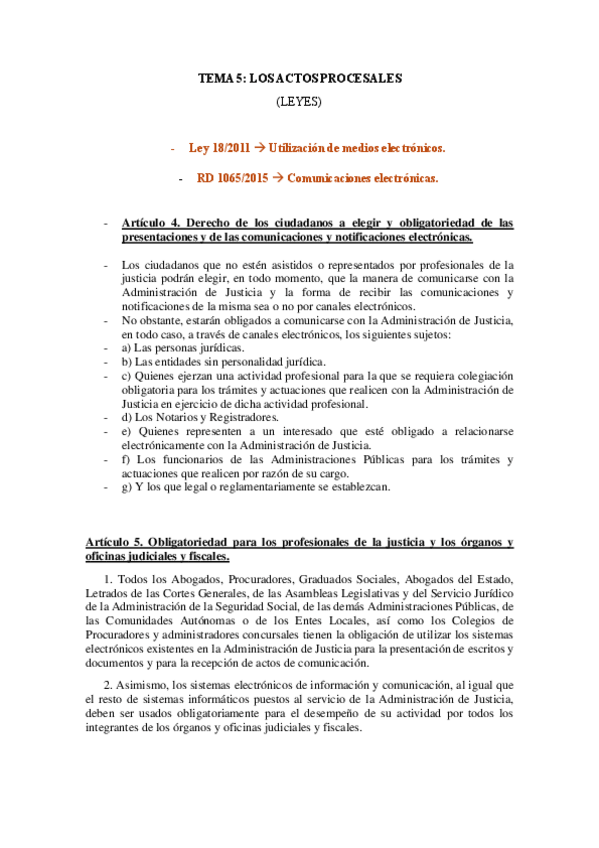 TEMA 5: LOS ACTOS PROCESALES

(LEYES)

- Ley 18/2011 → Utilización de medios electrónicos.

- RD 1065/2015 → Comunicaciones electrónicas.

- Artículo 4. Derecho de los ciudadanos a elegir y obligatoriedad de las presentaciones y de las comunicaciones y notificaciones electrónicas.

- Los ciudadanos que no estén asistidos o representados por profesionales de la justicia podrán elegir, en todo momento, que la manera de comunicarse con la Administración de Justicia y la forma de recibir las comunicaciones y notificaciones de la misma sea o no por canales electrónicos.
- No obstante, estarán obligados a comunicarse con la Administración de Justicia, en todo caso, a través de canales electrónicos, los siguientes sujetos:
- a) Las personas jurídicas.
- b) Las entidades sin personalidad jurídica.
- c) Quienes ejerzan una actividad profesional para la que se requiera colegiación obligatoria para los trámites y actuaciones que realicen con la Administración de Justicia en ejercicio de dicha actividad profesional.
- d) Los Notarios y Registradores.
- e) Quienes representen a un interesado que esté obligado a relacionarse electrónicamente con la Administración de Justicia.
- f) Los funcionarios de las Administraciones Públicas para los trámites y actuaciones que realicen por razón de su cargo.
- g) Y los que legal o reglamentariamente se establezcan.

Artículo 5. Obligatoriedad para los profesionales de la justicia y los órganos y oficinas judiciales y fiscales.

1. Todos los Abogados, Procuradores, Graduados Sociales, Abogados del Estado, Letrados de las Cortes Generales, de las Asambleas Legislativas y del Servicio Jurídico de la Administración de la Seguridad Social, de las demás Administraciones Públicas, de las Comunidades Autónomas o de los Entes Locales, así como los Colegios de Procuradores y administradores concursales tienen la obligación de utilizar los sistemas electrónicos existentes en la Administración de Justicia para la presentación de escritos y documentos y para la recepción de actos de comunicación.

2. Asimismo, los sistemas electrónicos de información y comunicación, al igual que el resto de sistemas informáticos puestos al servicio de la Administración de Justicia, deben ser usados obligatoriamente para el desempeño de su actividad por todos los integrantes de los órganos y oficinas judiciales y fiscales.